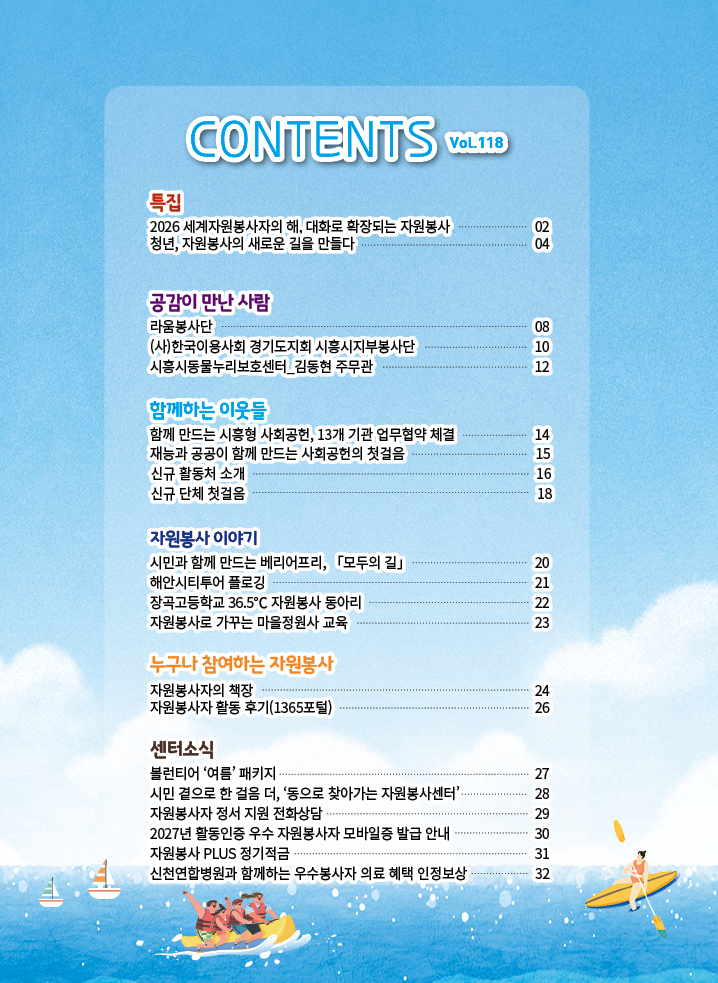 CONTENTS Vol.118

특집

2026 세계자원봉사자의 해, 대화로 확장되는 자원봉사 02
청년, 자원봉사의 새로운 길을 만들다 04

공감이 만난 사람

라움봉사단 08
(사)한국이용사회 경기도지회 시흥시지부봉사단 10
시흥시동물누리보호센터_김동현 주무관 12

함께하는 이웃들

함께 만드는 시흥형 사회공헌, 13개 기관 업무협약 체결 14
재능과 공공이 함께 만드는 사회공헌의 첫걸음 15
신규 활동처 소개 16
신규 단체 첫걸음 18

자원봉사 이야기

시민과 함께 만드는 베리어프리, 「모두의 길」 20
해안시티투어 플로깅 21
장곡고등학교 36.5°C 자원봉사 동아리 22
자원봉사로 가꾸는 마을정원사 교육 23

누구나 참여하는 자원봉사

자원봉사자의 책장 24
자원봉사자 활동 후기(1365포털) 26

센터소식

볼런티어 '여름' 패키지 27
시민 곁으로 한 걸음 더, '동으로 찾아가는 자원봉사센터' 28
자원봉사자 정서 지원 전화상담 29
2027년 활동인증 우수 자원봉사자 모바일증 발급 안내 30
자원봉사 PLUS 정기적금 31
신천연합병원과 함께하는 우수봉사자 의료 혜택 인정보상 32